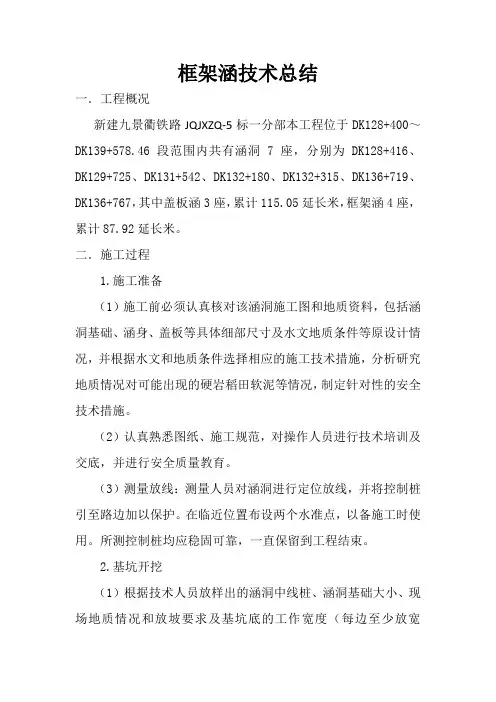 框架涵技术总结

一．工程概况

新建九景衢铁路 JQJXZQ-5 标一分部本工程位于 DK128+400～DK139+578.46 段范围内共有涵洞 7 座，分别为 DK128+416、DK129+725、DK131+542、DK132+180、DK132+315、DK136+719、DK136+767，其中盖板涵 3 座，累计 115.05 延长米，框架涵 4 座，累计 87.92 延长米。

二．施工过程

1.施工准备

（1）施工前必须认真核对该涵洞施工图和地质资料，包括涵洞基础、涵身、盖板等具体细部尺寸及水文地质条件等原设计情况，并根据水文和地质条件选择相应的施工技术措施，分析研究地质情况对可能出现的硬岩稻田软泥等情况，制定针对性的安全技术措施。

（2）认真熟悉图纸、施工规范，对操作人员进行技术培训及交底，并进行安全质量教育。

（3）测量放线：测量人员对涵洞进行定位放线，并将控制桩引至路边加以保护。在临近位置布设两个水准点，以备施工时使用。所测控制桩均应稳固可靠，一直保留到工程结束。

2.基坑开挖

（1）根据技术人员放样出的涵洞中线桩、涵洞基础大小、现场地质情况和放坡要求及基坑底的工作宽度（每边至少放宽